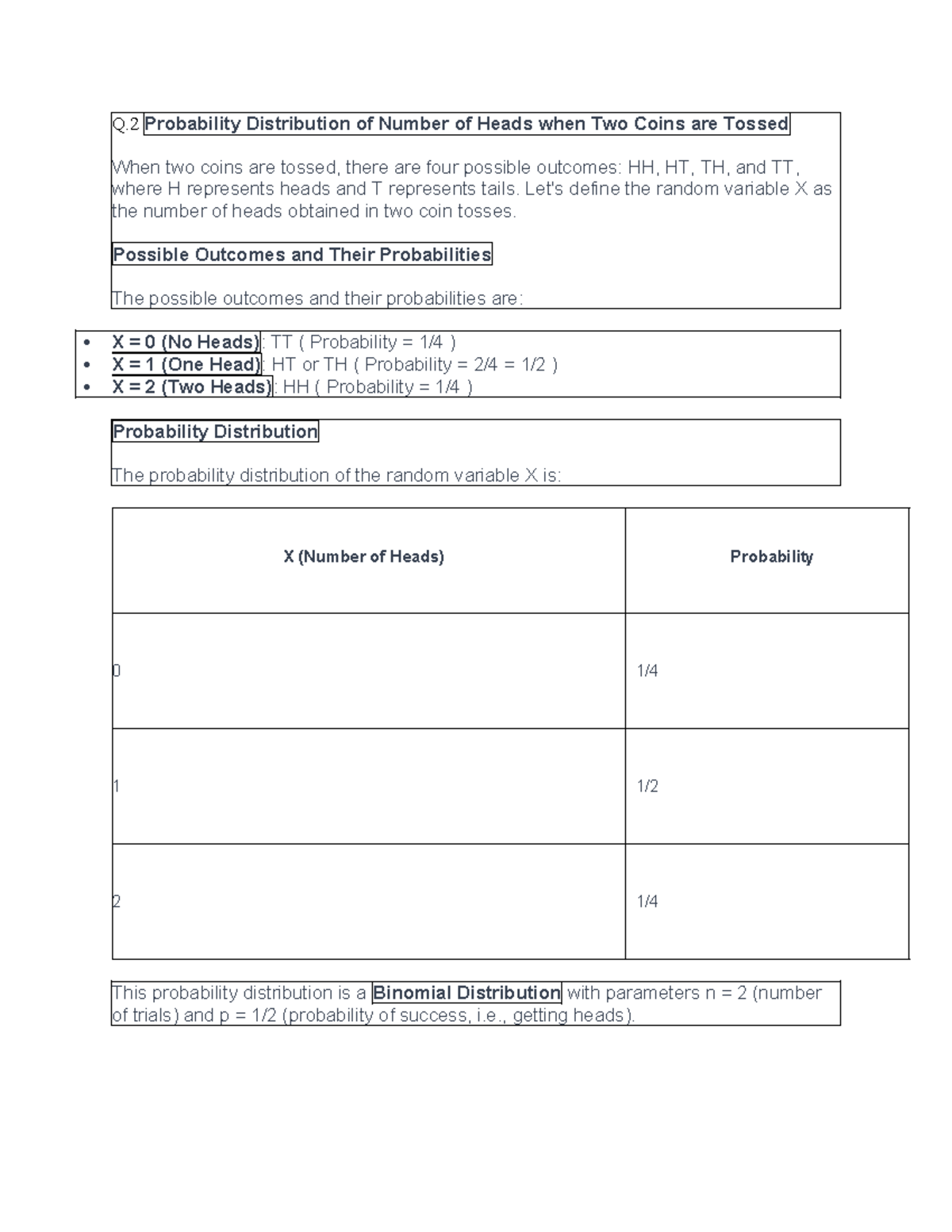 Q.2 Probability Distribution of Number of Heads when Two Coins are Tossed

When two coins are tossed, there are four possible outcomes: HH, HT, TH, and TT, where H represents heads and T represents tails. Let's define the random variable X as the number of heads obtained in two coin tosses.

Possible Outcomes and Their Probabilities

The possible outcomes and their probabilities are:

• X = 0 (No Heads): TT ( Probability = 1/4 )
• X = 1 (One Head): HT or TH ( Probability = 2/4 = 1/2 )
• X = 2 (Two Heads): HH ( Probability = 1/4 )

Probability Distribution

The probability distribution of the random variable X is:

| X (Number of Heads) | Probability |
|---|---|
| 0 | 1/4 |
| 1 | 1/2 |
| 2 | 1/4 |

This probability distribution is a Binomial Distribution with parameters n = 2 (number of trials) and p = 1/2 (probability of success, i.e., getting heads).